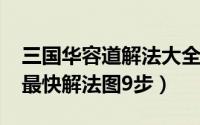 三国华容道解法大全
最快解法图9步）